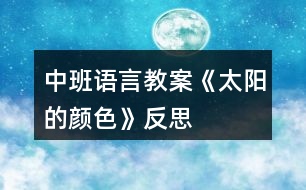 中班语言教案《太阳的颜色》反思